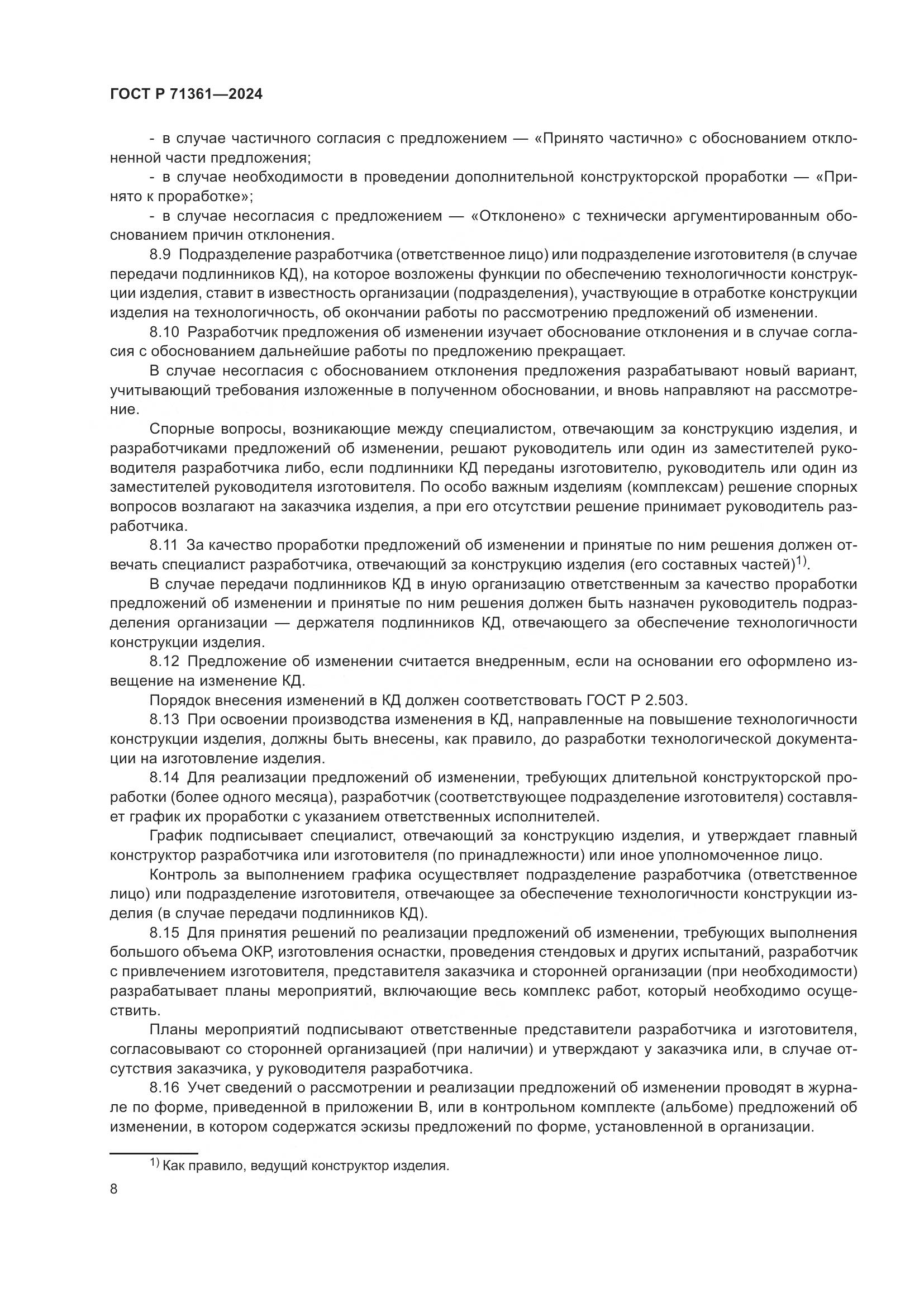 ГОСТ Р 71361—2024

- в случае частичного согласия с предложением — «Принято частично» с обоснованием отклоненной части предложения;

- в случае необходимости в проведении дополнительной конструкторской проработки — «Принято к проработке»;

- в случае несогласия с предложением — «Отклонено» с технически аргументированным обоснованием причин отклонения.

8.9 Подразделение разработчика (ответственное лицо) или подразделение изготовителя (в случае передачи подлинников КД), на которое возложены функции по обеспечению технологичности конструкции изделия, ставит в известность организации (подразделения), участвующие в отработке конструкции изделия на технологичность, об окончании работы по рассмотрению предложений об изменении.

8.10 Разработчик предложения об изменении изучает обоснование отклонения и в случае согласия с обоснованием дальнейшие работы по предложению прекращает.

В случае несогласия с обоснованием отклонения предложения разрабатывают новый вариант, учитывающий требования изложенные в полученном обосновании, и вновь направляют на рассмотрение.

Спорные вопросы, возникающие между специалистом, отвечающим за конструкцию изделия, и разработчиками предложений об изменении, решают руководитель или один из заместителей руководителя разработчика либо, если подлинники КД переданы изготовителю, руководитель или один из заместителей руководителя изготовителя. По особо важным изделиям (комплексам) решение спорных вопросов возлагают на заказчика изделия, а при его отсутствии решение принимает руководитель разработчика.

8.11 За качество проработки предложений об изменении и принятые по ним решения должен отвечать специалист разработчика, отвечающий за конструкцию изделия (его составных частей)$^{1)}$.

В случае передачи подлинников КД в иную организацию ответственным за качество проработки предложений об изменении и принятые по ним решения должен быть назначен руководитель подразделения организации — держателя подлинников КД, отвечающего за обеспечение технологичности конструкции изделия.

8.12 Предложение об изменении считается внедренным, если на основании его оформлено извещение на изменение КД.

Порядок внесения изменений в КД должен соответствовать ГОСТ Р 2.503.

8.13 При освоении производства изменения в КД, направленные на повышение технологичности конструкции изделия, должны быть внесены, как правило, до разработки технологической документации на изготовление изделия.

8.14 Для реализации предложений об изменении, требующих длительной конструкторской проработки (более одного месяца), разработчик (соответствующее подразделение изготовителя) составляет график их проработки с указанием ответственных исполнителей.

График подписывает специалист, отвечающий за конструкцию изделия, и утверждает главный конструктор разработчика или изготовителя (по принадлежности) или иное уполномоченное лицо.

Контроль за выполнением графика осуществляет подразделение разработчика (ответственное лицо) или подразделение изготовителя, отвечающее за обеспечение технологичности конструкции изделия (в случае передачи подлинников КД).

8.15 Для принятия решений по реализации предложений об изменении, требующих выполнения большого объема ОКР, изготовления оснастки, проведения стендовых и других испытаний, разработчик с привлечением изготовителя, представителя заказчика и сторонней организации (при необходимости) разрабатывает планы мероприятий, включающие весь комплекс работ, который необходимо осуществить.

Планы мероприятий подписывают ответственные представители разработчика и изготовителя, согласовывают со сторонней организацией (при наличии) и утверждают у заказчика или, в случае отсутствия заказчика, у руководителя разработчика.

8.16 Учет сведений о рассмотрении и реализации предложений об изменении проводят в журнале по форме, приведенной в приложении В, или в контрольном комплекте (альбоме) предложений об изменении, в котором содержатся эскизы предложений по форме, установленной в организации.

$^{1)}$ Как правило, ведущий конструктор изделия.

8